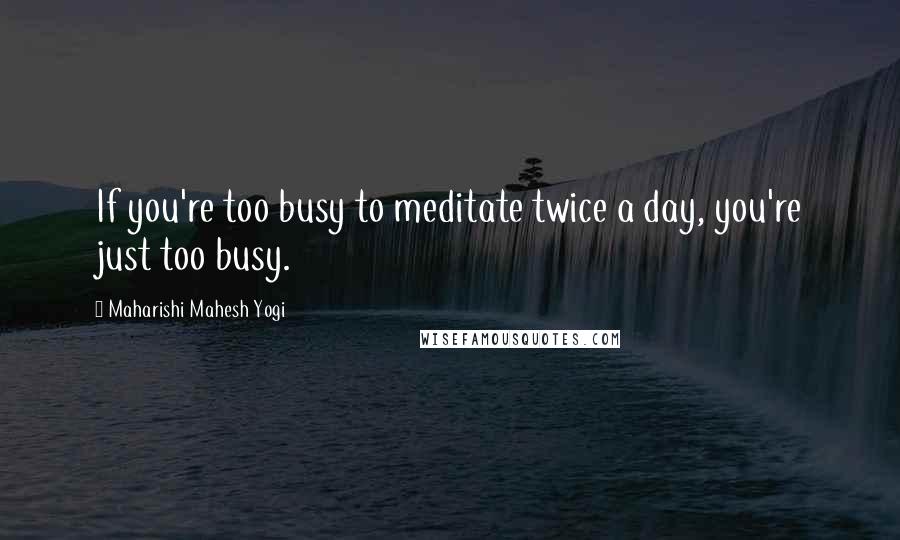 If you're too busy to meditate twice a day, you're just too busy.

Maharishi Mahesh Yogi

WISEFAMOUSQUOTES.COM